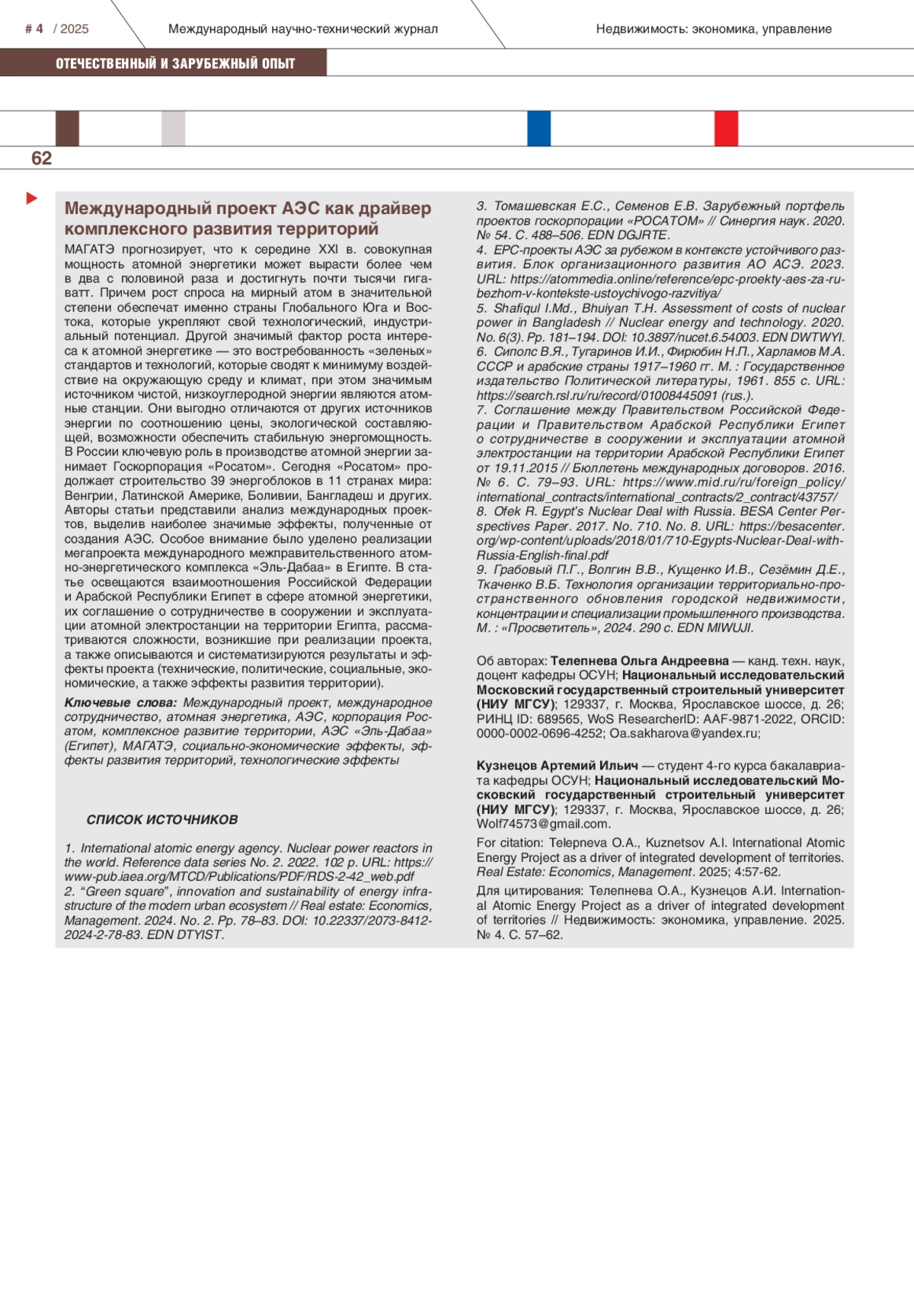 # 4 / 2025 Международный научно-технический журнал Недвижимость: экономика, управление

ОТЕЧЕСТВЕННЫЙ И ЗАРУБЕЖНЫЙ ОПЫТ

62

Международный проект АЭС как драйвер комплексного развития территорий

МАГАТЭ прогнозирует, что к середине XXI в. совокупная мощность атомной энергетики может вырасти более чем в два с половиной раза и достигнуть почти тысячи гигаватт. Причем рост спроса на мирный атом в значительной степени обеспечат именно страны Глобального Юга и Востока, которые укрепляют свой технологический, индустриальный потенциал. Другой значимый фактор роста интереса к атомной энергетике — это востребованность «зеленых» стандартов и технологий, которые сводят к минимуму воздействие на окружающую среду и климат, при этом значимым источником чистой, низкоуглеродной энергии являются атомные станции. Они выгодно отличаются от других источников энергии по соотношению цены, экологической составляющей, возможности обеспечить стабильную энергомощность. В России ключевую роль в производстве атомной энергии занимает Госкорпорация «Росатом». Сегодня «Росатом» продолжает строительство 39 энергоблоков в 11 странах мира: Венгрии, Латинской Америке, Боливии, Бангладеш и других. Авторы статьи представили анализ международных проектов, выделив наиболее значимые эффекты, полученные от создания АЭС. Особое внимание было уделено реализации мегапроекта международного межправительственного атомно-энергетического комплекса «Эль-Дабаа» в Египте. В статье освещаются взаимоотношения Российской Федерации и Арабской Республики Египет в сфере атомной энергетики, их соглашение о сотрудничестве в сооружении и эксплуатации атомной электростанции на территории Египта, рассматриваются сложности, возникшие при реализации проекта, а также описываются и систематизируются результаты и эффекты проекта (технические, политические, социальные, экономические, а также эффекты развития территории).

Ключевые слова: Международный проект, международное сотрудничество, атомная энергетика, АЭС, корпорация Росатом, комплексное развитие территории, АЭС «Эль-Дабаа» (Египет), МАГАТЭ, социально-экономические эффекты, эффекты развития территорий, технологические эффекты

СПИСОК ИСТОЧНИКОВ

1. International atomic energy agency. Nuclear power reactors in the world. Reference data series No. 2. 2022. 102 p. URL: https://www-pub.iaea.org/MTCD/Publications/PDF/RDS-2-42_web.pdf
2. “Green square”, innovation and sustainability of energy infrastructure of the modern urban ecosystem // Real estate: Economics, Management. 2024. No. 2. Pp. 78–83. DOI: 10.22337/2073-8412-2024-2-78-83. EDN DTYIST.
3. Томашевская Е.С., Семенов Е.В. Зарубежный портфель проектов госкорпорации «РОСАТОМ» // Синергия наук. 2020. № 54. С. 488–506. EDN DGJRTE.
4. EPC-проекты АЭС за рубежом в контексте устойчивого развития. Блок организационного развития АО АСЭ. 2023. URL: https://atommedia.online/reference/epc-proekty-aes-za-rubezhom-v-kontekste-ustoychivogo-razvitiya/
5. Shafiqul I.Md., Bhuiyan T.H. Assessment of costs of nuclear power in Bangladesh // Nuclear energy and technology. 2020. No. 6(3). Pp. 181–194. DOI: 10.3897/nucet.6.54003. EDN DWTWYI.
6. Сиполс В.Я., Тугаринов И.И., Фирюбин Н.П., Харламов М.А. СССР и арабские страны 1917–1960 гг. М. : Государственное издательство Политической литературы, 1961. 855 с. URL: https://search.rsl.ru/ru/record/01008445091 (rus.).
7. Соглашение между Правительством Российской Федерации и Правительством Арабской Республики Египет о сотрудничестве в сооружении и эксплуатации атомной электростанции на территории Арабской Республики Египет от 19.11.2015 // Бюллетень международных договоров. 2016. № 6. С. 79–93. URL: https://www.mid.ru/ru/foreign_policy/international_contracts/international_contracts/2_contract/43757/
8. Ofek R. Egypt's Nuclear Deal with Russia. BESA Center Perspectives Paper. 2017. No. 710. No. 8. URL: https://besacenter.org/wp-content/uploads/2018/01/710-Egypts-Nuclear-Deal-with-Russia-English-final.pdf
9. Грабовый П.Г., Волгин В.В., Кущенко И.В., Сезёмин Д.Е., Ткаченко В.Б. Технология организации территориально-пространственного обновления городской недвижимости, концентрации и специализации промышленного производства. М. : «Просветитель», 2024. 290 с. EDN MIWUJI.

Об авторах: Телепнева Ольга Андреевна — канд. техн. наук, доцент кафедры ОСУН; Национальный исследовательский Московский государственный строительный университет (НИУ МГСУ); 129337, г. Москва, Ярославское шоссе, д. 26; РИНЦ ID: 689565, WoS ResearcherID: AAF-9871-2022, ORCID: 0000-0002-0696-4252; Oa.sakharova@yandex.ru;

Кузнецов Артемий Ильич — студент 4-го курса бакалавриата кафедры ОСУН; Национальный исследовательский Московский государственный строительный университет (НИУ МГСУ); 129337, г. Москва, Ярославское шоссе, д. 26; Wolf74573@gmail.com.

For citation: Telepneva O.A., Kuznetsov A.I. International Atomic Energy Project as a driver of integrated development of territories. Real Estate: Economics, Management. 2025; 4:57-62.

Для цитирования: Телепнева О.А., Кузнецов А.И. International Atomic Energy Project as a driver of integrated development of territories // Недвижимость: экономика, управление. 2025. № 4. С. 57–62.